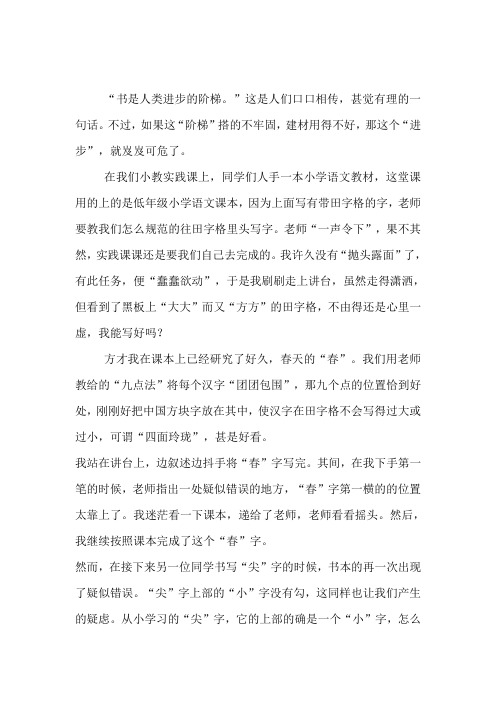 “书是人类进步的阶梯。”这是人们口口相传，甚觉有理的一句话。不过，如果这“阶梯”搭的不牢固，建材用得不好，那这个“进步”，就岌岌可危了。

在我们小教实践课上，同学们人手一本小学语文教材，这堂课用的上的是低年级小学语文课本，因为上面写有带田字格的字，老师要教我们怎么规范的往田字格里头写字。老师“一声令下”，果不其然，实践课课还是要我们自己去完成的。我许久没有“抛头露面”了，有此任务，便“蠢蠢欲动”，于是我刷刷走上讲台，虽然走得潇洒，但看到了黑板上“大大”而又“方方”的田字格，不由得还是心里一虚，我能写好吗？

方才我在课本上已经研究了好久，春天的“春”。我们用老师教给的“九点法”将每个汉字“团团包围”，那九个点的位置恰到好处，刚刚好把中国方块字放在其中，使汉字在田字格不会写得过大或过小，可谓“四面玲珑”，甚是好看。

我站在讲台上，边叙述边抖手将“春”字写完。其间，在我下手第一笔的时候，老师指出一处疑似错误的地方，“春”字第一横的的位置太靠上了。我迷茫看一下课本，递给了老师，老师看看摇头。然后，我继续按照课本完成了这个“春”字。

然而，在接下来另一位同学书写“尖”字的时候，书本的再一次出现了疑似错误。“尖”字上部的“小”字没有勾，这同样也让我们产生的疑虑。从小学习的“尖”字，它的上部的确是一个“小”字，怎么